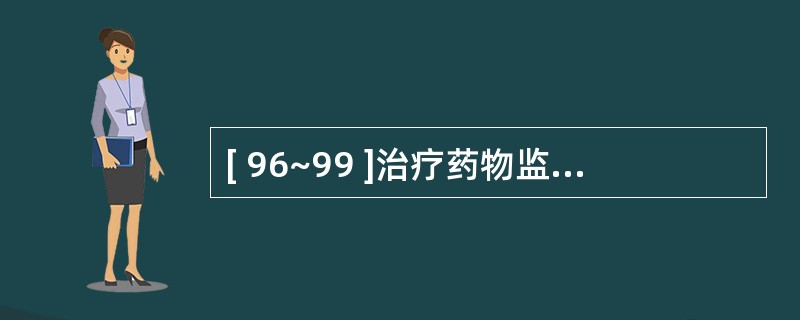 [ 96~99 ]治疗药物监...